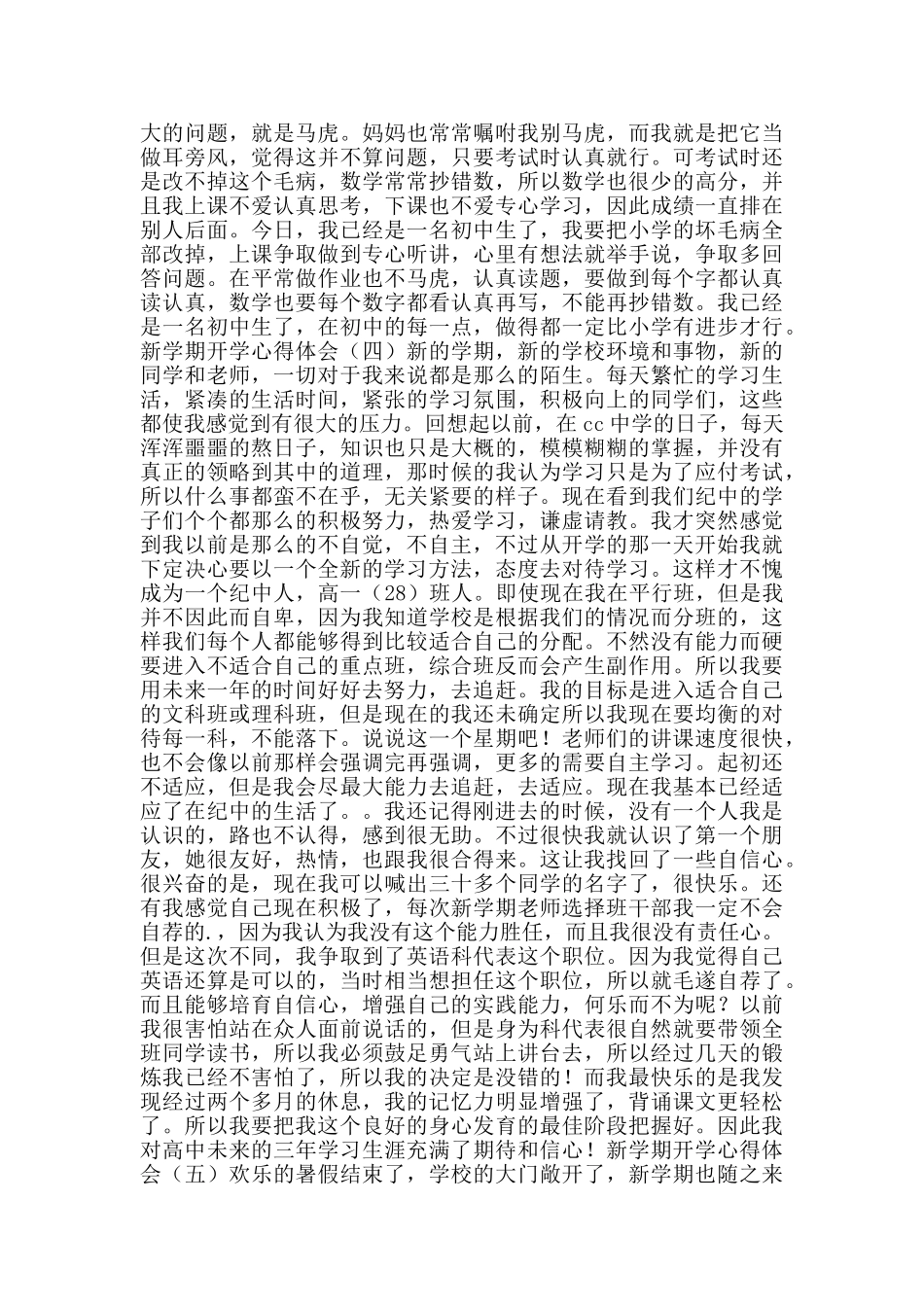 大的问题，就是马虎。妈妈也常常嘱咐我别马虎，而我就是把它当做耳旁风，觉得这并不算问题，只要考试时认真就行。可考试时还是改不掉这个毛病，数学常常抄错数，所以数学也很少的高分，并且我上课不爱认真思考，下课也不爱专心学习，因此成绩一直排在别人后面。今日，我已经是一名初中生了，我要把小学的坏毛病全部改掉，上课争取做到专心听讲，心里有想法就举手说，争取多回答问题。在平常做作业也不马虎，认真读题，要做到每个字都认真读认真，数学也要每个数字都看认真再写，不能再抄错数。我已经是一名初中生了，在初中的每一点，做得都一定比小学有进步才行。新学期开学心得体会（四）新的学期，新的学校环境和事物，新的同学和老师，一切对于我来说都是那么的陌生。每天繁忙的学习生活，紧凑的生活时间，紧张的学习氛围，积极向上的同学们，这些都使我感觉到有很大的压力。回想起以前，在cc中学的日子，每天浑浑噩噩的熬日子，知识也只是大概的，模模糊糊的掌握，并没有真正的领略到其中的道理，那时候的我认为学习只是为了应付考试，所以什么事都蛮不在乎，无关紧要的样子。现在看到我们纪中的学子们个个都那么的积极努力，热爱学习，谦虚请教。我才突然感觉到我以前是那么的不自觉，不自主，不过从开学的那一天开始我就下定决心要以一个全新的学习方法，态度去对待学习。这样才不愧成为一个纪中人，高一（28）班人。即使现在我在平行班，但是我并不因此而自卑，因为我知道学校是根据我们的情况而分班的，这样我们每个人都能够得到比较适合自己的分配。不然没有能力而硬要进入不适合自己的重点班，综合班反而会产生副作用。所以我要用未来一年的时间好好去努力，去追赶。我的目标是进入适合自己的文科班或理科班，但是现在的我还未确定所以我现在要均衡的对待每一科，不能落下。说说这一个星期吧！老师们的讲课速度很快，也不会像以前那样会强调完再强调，更多的需要自主学习。起初还不适应，但是我会尽最大能力去追赶，去适应。现在我基本已经适应了在纪中的生活了。。我还记得刚进去的时候，没有一个人我是认识的，路也不认得，感到很无助。不过很快我就认识了第一个朋友，她很友好，热情，也跟我很合得来。这让我找回了一些自信心。很兴奋的是，现在我可以喊出三十多个同学的名字了，很快乐。还有我感觉自己现在积极了，每次新学期老师选择班干部我一定不会自荐的.，因为我认为我没有这个能力胜任，而且我很没有责任心。但是这次不同，我争取到了英语科代表这个职位。因为我觉得自己英语还算是可以的，当时相当想担任这个职位，所以就毛遂自荐了。而且能够培育自信心，增强自己的实践能力，何乐而不为呢？以前我很害怕站在众人面前说话的，但是身为科代表很自然就要带领全班同学读书，所以我必须鼓足勇气站上讲台去，所以经过几天的锻炼我已经不害怕了，所以我的决定是没错的！而我最快乐的是我发现经过两个多月的休息，我的记忆力明显增强了，背诵课文更轻松了。所以我要把我这个良好的身心发育的最佳阶段把握好。因此我对高中未来的三年学习生涯充满了期待和信心！新学期开学心得体会（五）欢乐的暑假结束了，学校的大门敞开了，新学期也随之来